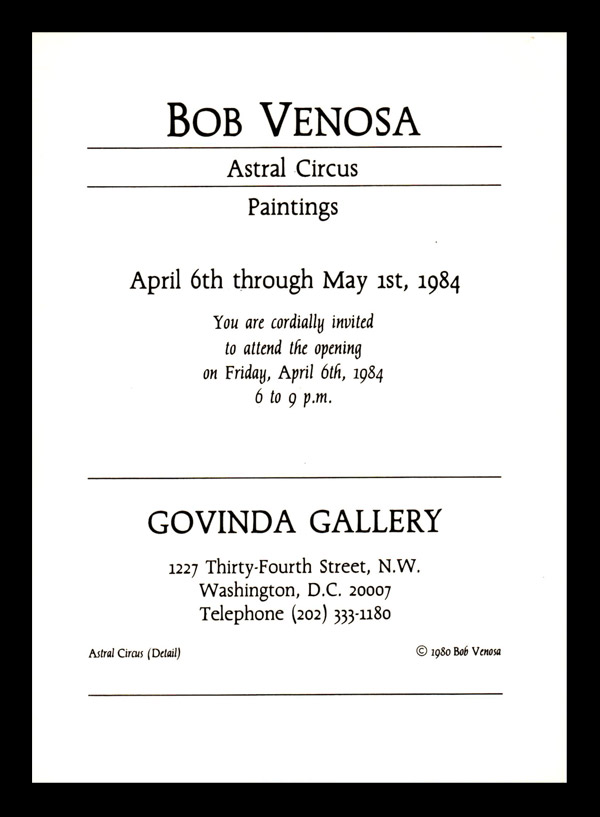 BOB VENOSA

Astral Circus

Paintings

April 6th through May 1st, 1984

You are cordially invited
to attend the opening
on Friday, April 6th, 1984
6 to 9 p.m.

GOVINDA GALLERY

1227 Thirty-Fourth Street, N.W.
Washington, D.C. 20007
Telephone (202) 333-1180

Astral Circus (Detail)

© 1980 Bob Venosa